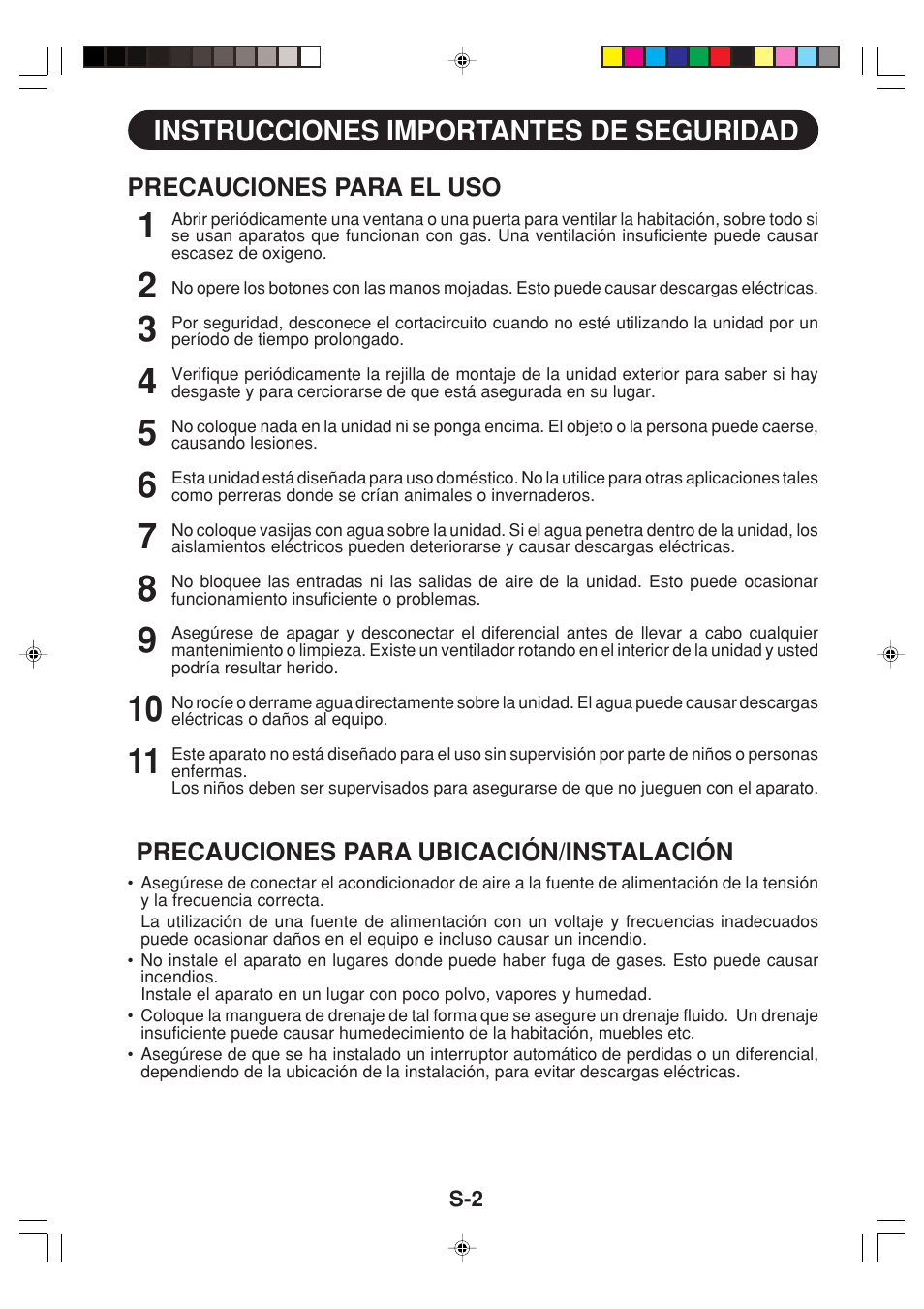 INSTRUCCIONES IMPORTANTES DE SEGURIDAD

PRECAUCIONES PARA EL USO

1 Abrir periódicamente una ventana o una puerta para ventilar la habitación, sobre todo si se usan aparatos que funcionan con gas. Una ventilación insuficiente puede causar escasez de oxigeno.

2 No opere los botones con las manos mojadas. Esto puede causar descargas eléctricas.

3 Por seguridad, desconece el cortacircuito cuando no esté utilizando la unidad por un período de tiempo prolongado.

4 Verifique periódicamente la rejilla de montaje de la unidad exterior para saber si hay desgaste y para cerciorarse de que está asegurada en su lugar.

5 No coloque nada en la unidad ni se ponga encima. El objeto o la persona puede caerse, causando lesiones.

6 Esta unidad está diseñada para uso doméstico. No la utilice para otras aplicaciones tales como perreras donde se crían animales o invernaderos.

7 No coloque vasijas con agua sobre la unidad. Si el agua penetra dentro de la unidad, los aislamientos eléctricos pueden deteriorarse y causar descargas eléctricas.

8 No bloquee las entradas ni las salidas de aire de la unidad. Esto puede ocasionar funcionamiento insuficiente o problemas.

9 Asegúrese de apagar y desconectar el diferencial antes de llevar a cabo cualquier mantenimiento o limpieza. Existe un ventilador rotando en el interior de la unidad y usted podría resultar herido.

10 No rocíe o derrame agua directamente sobre la unidad. El agua puede causar descargas eléctricas o daños al equipo.

11 Este aparato no está diseñado para el uso sin supervisión por parte de niños o personas enfermas.
Los niños deben ser supervisados para asegurarse de que no jueguen con el aparato.

PRECAUCIONES PARA UBICACIÓN/INSTALACIÓN

• Asegúrese de conectar el acondicionador de aire a la fuente de alimentación de la tensión y la frecuencia correcta.
La utilización de una fuente de alimentación con un voltaje y frecuencias inadecuados puede ocasionar daños en el equipo e incluso causar un incendio.
• No instale el aparato en lugares donde puede haber fuga de gases. Esto puede causar incendios.
Instale el aparato en un lugar con poco polvo, vapores y humedad.
• Coloque la manguera de drenaje de tal forma que se asegure un drenaje fluido. Un drenaje insuficiente puede causar humedecimiento de la habitación, muebles etc.
• Asegúrese de que se ha instalado un interruptor automático de perdidas o un diferencial, dependiendo de la ubicación de la instalación, para evitar descargas eléctricas.

S-2